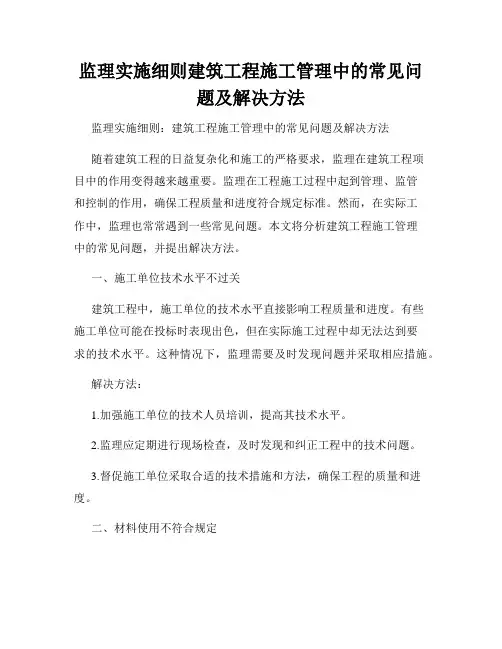 监理实施细则建筑工程施工管理中的常见问题及解决方法

监理实施细则：建筑工程施工管理中的常见问题及解决方法

随着建筑工程的日益复杂化和施工的严格要求，监理在建筑工程项目中的作用变得越来越重要。监理在工程施工过程中起到管理、监管和控制的作用，确保工程质量和进度符合规定标准。然而，在实际工作中，监理也常常遇到一些常见问题。本文将分析建筑工程施工管理中的常见问题，并提出解决方法。

一、施工单位技术水平不过关

建筑工程中，施工单位的技术水平直接影响工程质量和进度。有些施工单位可能在投标时表现出色，但在实际施工过程中却无法达到要求的技术水平。这种情况下，监理需要及时发现问题并采取相应措施。

解决方法：

1.加强施工单位的技术人员培训，提高其技术水平。

2.监理应定期进行现场检查，及时发现和纠正工程中的技术问题。

3.督促施工单位采取合适的技术措施和方法，确保工程的质量和进度。

二、材料使用不符合规定